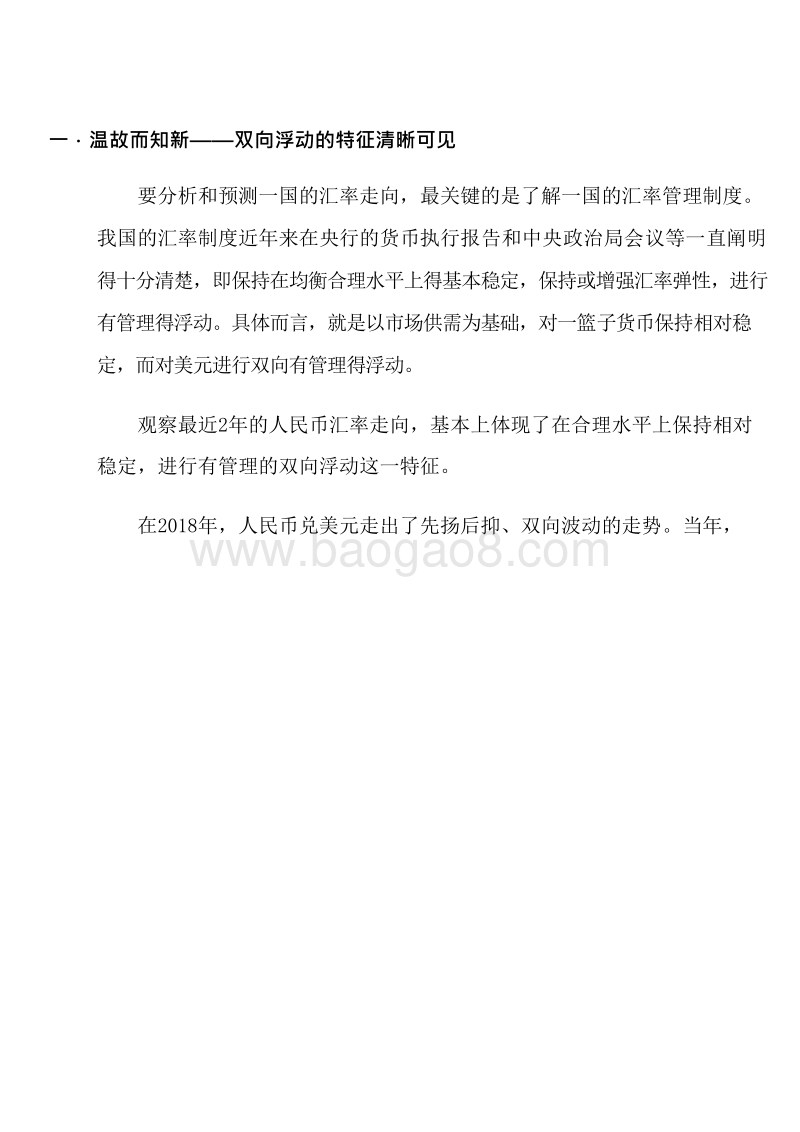 一 · 温故而知新——双向浮动的特征清晰可见

要分析和预测一国的汇率走向，最关键的是了解一国的汇率管理制度。我国的汇率制度近年来在央行的货币执行报告和中央政治局会议等一直阐明得十分清楚，即保持在均衡合理水平上得基本稳定，保持或增强汇率弹性，进行有管理得浮动。具体而言，就是以市场供需为基础，对一篮子货币保持相对稳定，而对美元进行双向有管理得浮动。

观察最近2年的人民币汇率走向，基本上体现了在合理水平上保持相对稳定，进行有管理的双向浮动这一特征。

在2018年，人民币兑美元走出了先扬后抑、双向波动的走势。当年，

www.baogao8.com